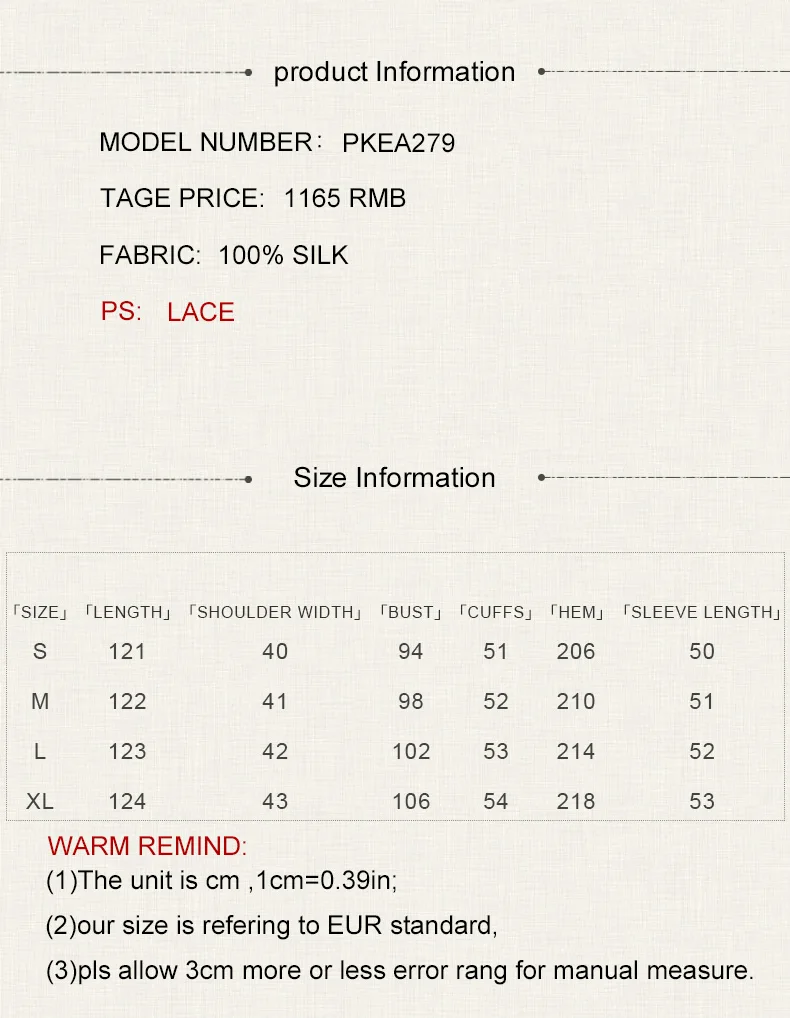 product Information

MODEL NUMBER: PKEA279

TAGE PRICE: 1165 RMB

FABRIC: 100% SILK

PS: LACE

Size Information

| 「SIZE」 | 「LENGTH」 | 「SHOULDER WIDTH」 | 「BUST」 | 「CUFFS」 | 「HEM」 | 「SLEEVE LENGTH」 |
|---|---|---|---|---|---|---|
| S | 121 | 40 | 94 | 51 | 206 | 50 |
| M | 122 | 41 | 98 | 52 | 210 | 51 |
| L | 123 | 42 | 102 | 53 | 214 | 52 |
| XL | 124 | 43 | 106 | 54 | 218 | 53 |

WARM REMIND:

(1)The unit is cm ,1cm=0.39in;

(2)our size is refering to EUR standard,

(3)pls allow 3cm more or less error rang for manual measure.